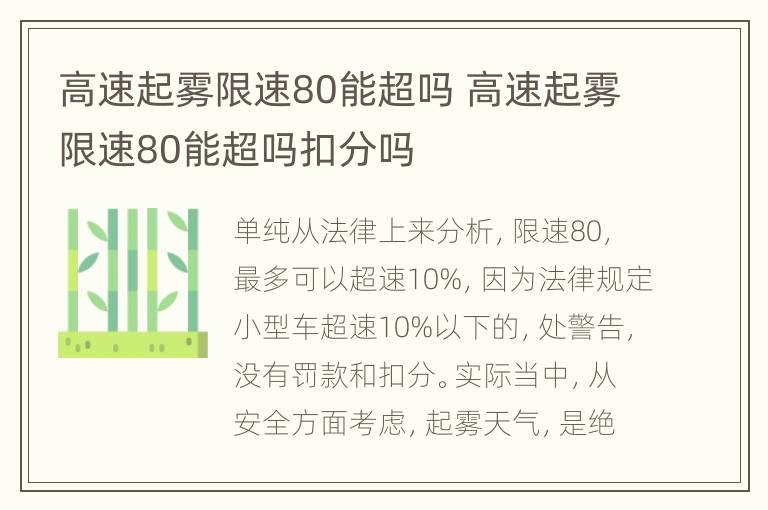 高速起雾限速80能超吗 高速起雾限速80能超吗扣分吗

单纯从法律上来分析，限速80，最多可以超速10%，因为法律规定小型车超速10%以下的，处警告，没有罚款和扣分。实际当中，从安全方面考虑，起雾天气，是绝